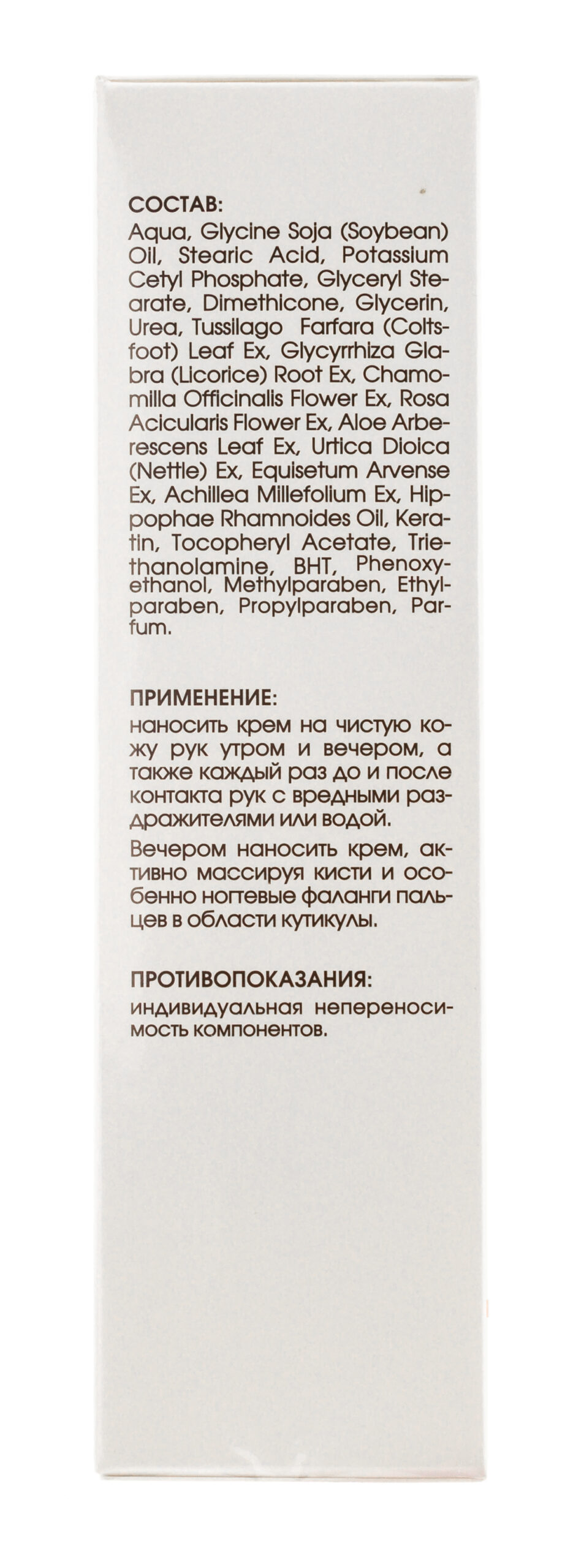 СОСТАВ:
Aqua, Glycine Soja (Soybean) Oil, Stearic Acid, Potassium Cetyl Phosphate, Glyceryl Stearate, Dimethicone, Glycerin, Urea, Tussilago Farfara (Coltsfoot) Leaf Ex, Glycyrrhiza Glabra (Licorice) Root Ex, Chamomilla Officinalis Flower Ex, Rosa Acicularis Flower Ex, Aloe Arberescens Leaf Ex, Urtica Dioica (Nettle) Ex, Equisetum Arvense Ex, Achillea Millefolium Ex, Hippophae Rhamnoides Oil, Keratin, Tocopheryl Acetate, Triethanolamine, BHT, Phenoxyethanol, Methylparaben, Ethylparaben, Propylparaben, Parfum.

ПРИМЕНЕНИЕ:
наносить крем на чистую кожу рук утром и вечером, а также каждый раз до и после контакта рук с вредными раздражителями или водой.

Вечером наносить крем, активно массируя кисти и особенно ногтевые фаланги пальцев в области кутикулы.

ПРОТИВОПОКАЗАНИЯ:
индивидуальная непереносимость компонентов.